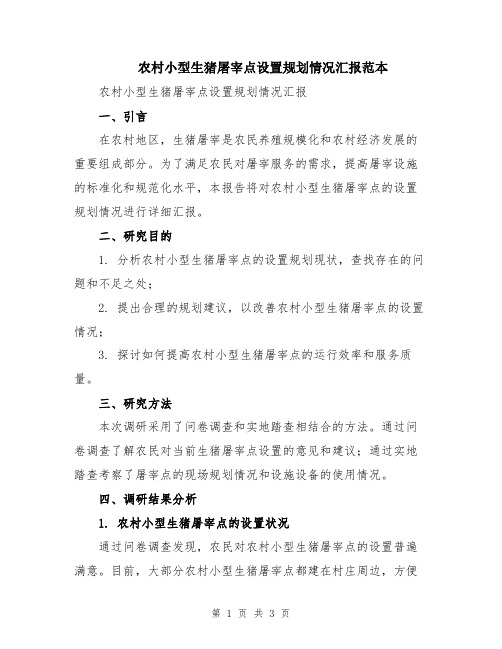 农村小型生猪屠宰点设置规划情况汇报范本

农村小型生猪屠宰点设置规划情况汇报

一、引言

在农村地区，生猪屠宰是农民养殖规模化和农村经济发展的重要组成部分。为了满足农民对屠宰服务的需求，提高屠宰设施的标准化和规范化水平，本报告将对农村小型生猪屠宰点的设置规划情况进行详细汇报。

二、研究目的

1. 分析农村小型生猪屠宰点的设置规划现状，查找存在的问题和不足之处；

2. 提出合理的规划建议，以改善农村小型生猪屠宰点的设置情况；

3. 探讨如何提高农村小型生猪屠宰点的运行效率和服务质量。

三、研究方法

本次调研采用了问卷调查和实地踏查相结合的方法。通过问卷调查了解农民对当前生猪屠宰点设置的意见和建议；通过实地踏查考察了屠宰点的现场规划情况和设施设备的使用情况。

四、调研结果分析

1. 农村小型生猪屠宰点的设置状况

通过问卷调查发现，农民对农村小型生猪屠宰点的设置普遍满意。目前，大部分农村小型生猪屠宰点都建在村庄周边，方便

第 1 页 共 3 页